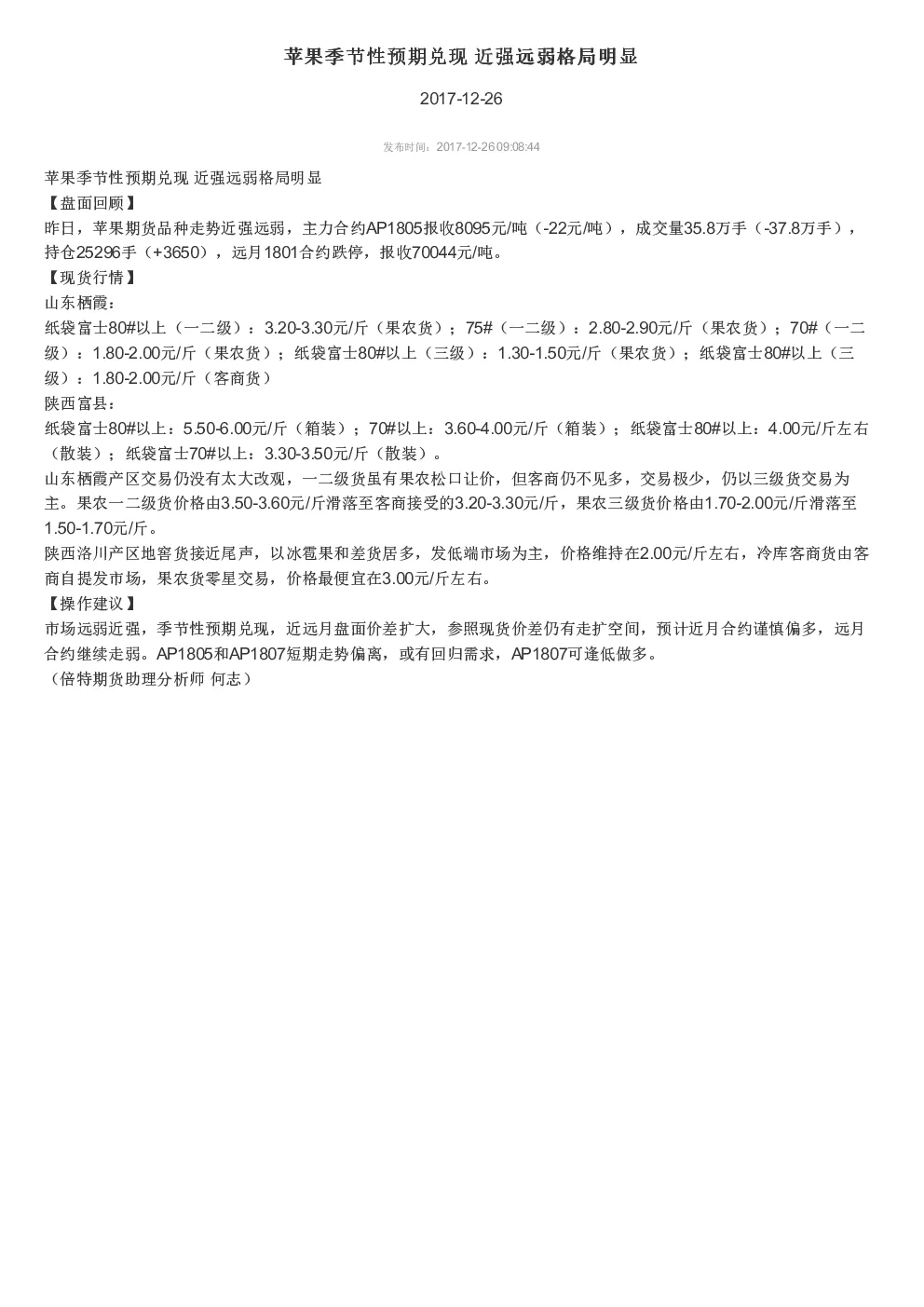 苹果季节性预期兑现 近强远弱格局明显

2017-12-26

发布时间：2017-12-26 09:08:44

苹果季节性预期兑现 近强远弱格局明显
【盘面回顾】
昨日，苹果期货品种走势近强远弱，主力合约AP1805报收8095元/吨（-22元/吨），成交量35.8万手（-37.8万手），持仓25296手（+3650），远月1801合约跌停，报收70044元/吨。
【现货行情】
山东栖霞：
纸袋富士80#以上（一二级）：3.20-3.30元/斤（果农货）；75#（一二级）：2.80-2.90元/斤（果农货）；70#（一二级）：1.80-2.00元/斤（果农货）；纸袋富士80#以上（三级）：1.30-1.50元/斤（果农货）；纸袋富士80#以上（三级）：1.80-2.00元/斤（客商货）
陕西富县：
纸袋富士80#以上：5.50-6.00元/斤（箱装）；70#以上：3.60-4.00元/斤（箱装）；纸袋富士80#以上：4.00元/斤左右（散装）；纸袋富士70#以上：3.30-3.50元/斤（散装）。
山东栖霞产区交易仍没有太大改观，一二级货虽有果农松口让价，但客商仍不见多，交易极少，仍以三级货交易为主。果农一二级货价格由3.50-3.60元/斤滑落至客商接受的3.20-3.30元/斤，果农三级货价格由1.70-2.00元/斤滑落至1.50-1.70元/斤。
陕西洛川产区地窖货接近尾声，以冰雹果和差货居多，发低端市场为主，价格维持在2.00元/斤左右，冷库客商货由客商自提发市场，果农货零星交易，价格最便宜在3.00元/斤左右。
【操作建议】
市场远弱近强，季节性预期兑现，近远月盘面价差扩大，参照现货价差仍有走扩空间，预计近月合约谨慎偏多，远月合约继续走弱。AP1805和AP1807短期走势偏离，或有回归需求，AP1807可逢低做多。
（倍特期货助理分析师 何志）